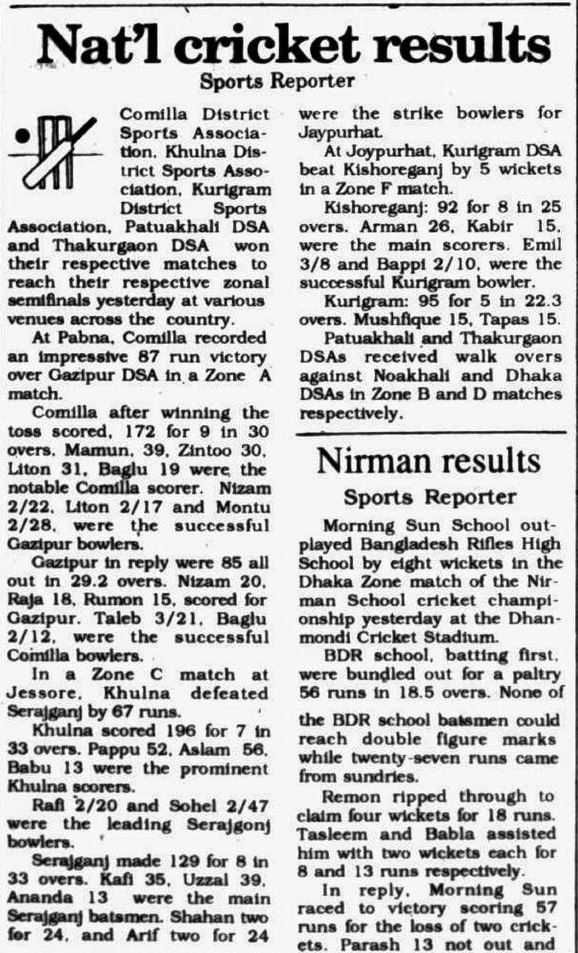 Nat'l cricket results

Sports Reporter

Comilla District Sports Association, Khulna District Sports Association, Kurigram District Sports Association, Patuakhali DSA and Thakurgaon DSA won their respective matches to reach their respective zonal semifinals yesterday at various venues across the country.

At Pabna, Comilla recorded an impressive 87 run victory over Gazipur DSA in a Zone A match.

Comilla after winning the toss scored, 172 for 9 in 30 overs. Mamun, 39, Zintoo 30, Liton 31, Baglu 19 were the notable Comilla scorer. Nizam 2/22, Liton 2/17 and Montu 2/28, were the successful Gazipur bowlers.

Gazipur in reply were 85 all out in 29.2 overs. Nizam 20, Raja 18, Rumon 15, scored for Gazipur. Taleb 3/21, Baglu 2/12, were the successful Comilla bowlers.

In a Zone C match at Jessore, Khulna defeated Serajganj by 67 runs.

Khulna scored 196 for 7 in 33 overs. Pappu 52, Aslam 56, Babu 13 were the prominent Khulna scorers.

Rafi 2/20 and Sohel 2/47 were the leading Serajgonj bowlers.

Serajganj made 129 for 8 in 33 overs. Kafi 35, Uzzal 39, Ananda 13 were the main Serajganj batsmen. Shahan two for 24, and Arif two for 24 were the strike bowlers for Jaypurhat.

At Joypurhat, Kurigram DSA beat Kishoreganj by 5 wickets in a Zone F match.

Kishoreganj: 92 for 8 in 25 overs. Arman 26, Kabir 15, were the main scorers. Emil 3/8 and Bappi 2/10, were the successful Kurigram bowler.

Kurigram: 95 for 5 in 22.3 overs. Mushfique 15, Tapas 15.

Patuakhali and Thakurgaon DSAs received walk overs against Noakhali and Dhaka DSAs in Zone B and D matches respectively.

Nirman results

Sports Reporter

Morning Sun School outplayed Bangladesh Rifles High School by eight wickets in the Dhaka Zone match of the Nirman School cricket championship yesterday at the Dhanmondi Cricket Stadium.

BDR school, batting first, were bundled out for a paltry 56 runs in 18.5 overs. None of the BDR school batsmen could reach double figure marks while twenty-seven runs came from sundries.

Remon ripped through to claim four wickets for 18 runs. Tasleem and Babla assisted him with two wickets each for 8 and 13 runs respectively.

In reply, Morning Sun raced to victory scoring 57 runs for the loss of two crickets. Parash 13 not out and